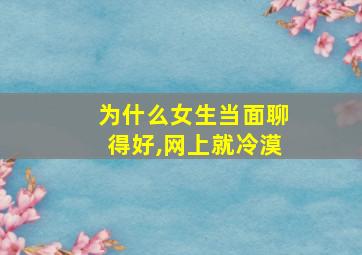 为什么女生当面聊得好,网上就冷漠